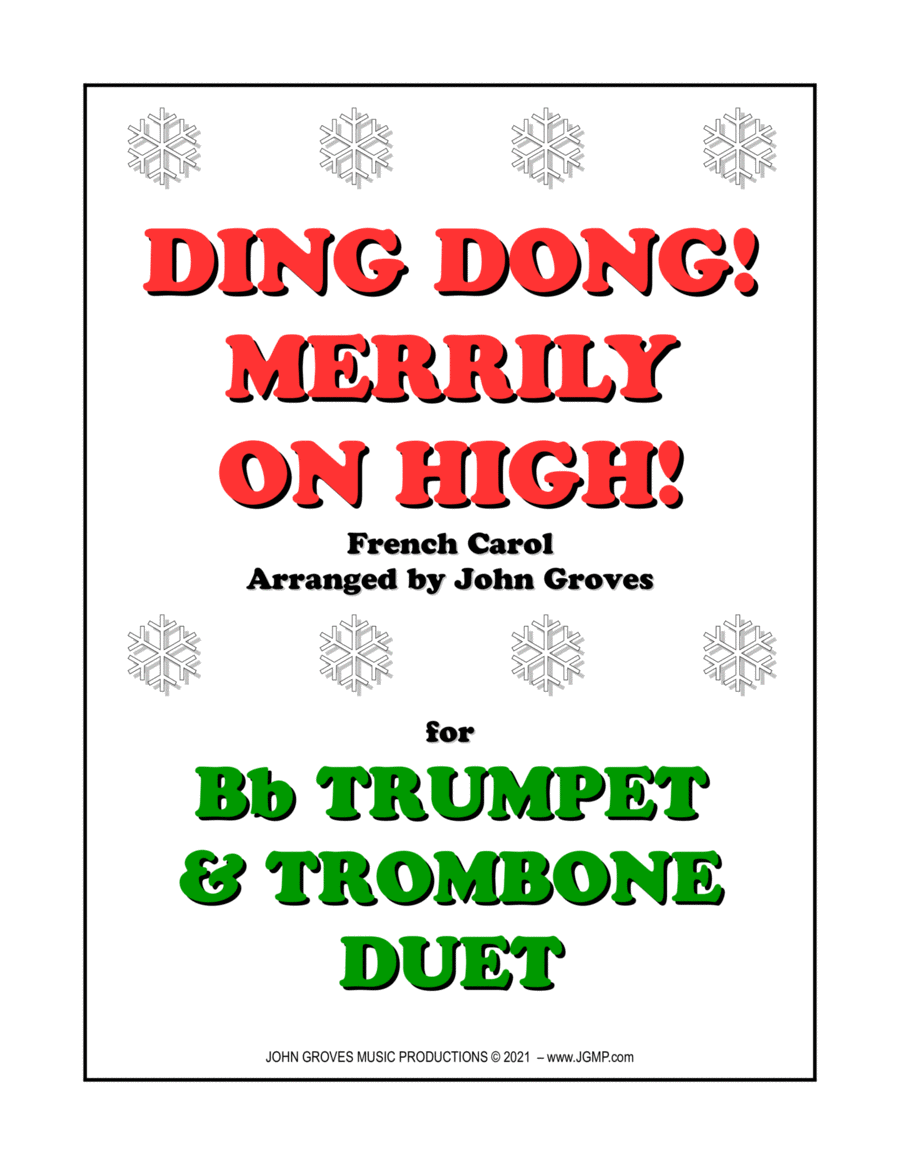 DING DONG!
MERRILY
ON HIGH!

French Carol
Arranged by John Groves

for

Bb TRUMPET
& TROMBONE
DUET

JOHN GROVES MUSIC PRODUCTIONS © 2021 – www.JGMP.com